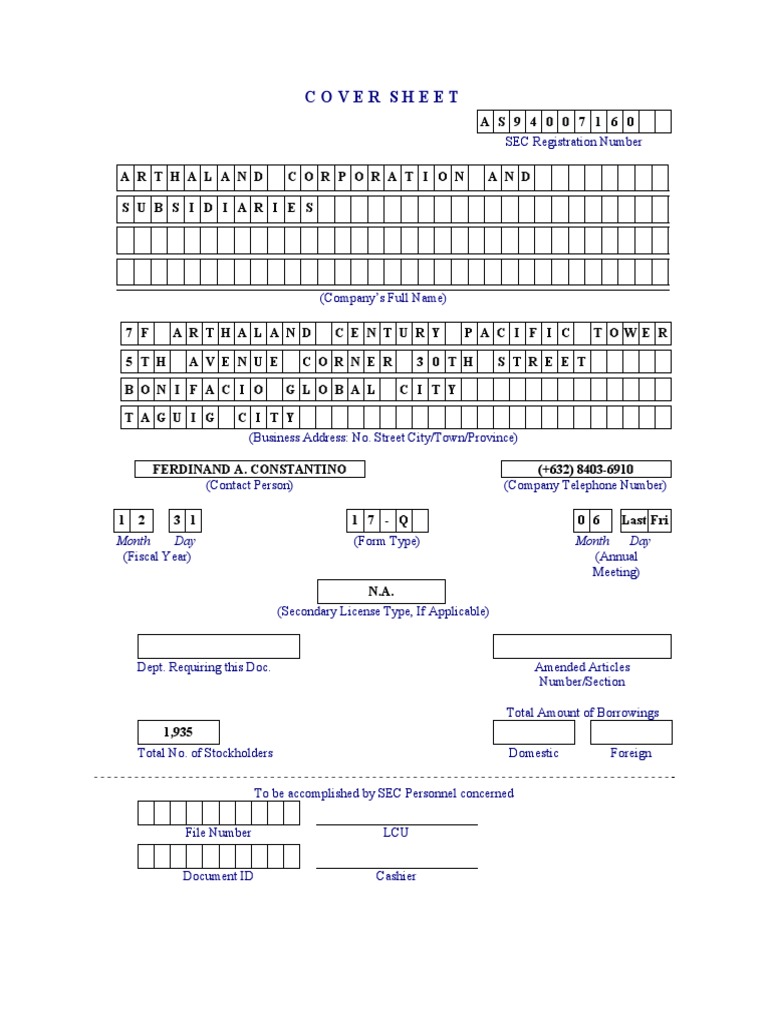 COVER SHEET

AS94007160

SEC Registration Number

ARTHALAND CORPORATION AND

SUBSIDIARIES

(Company's Full Name)

7F ARTHALAND CENTURY PACIFIC TOWER

5TH AVENUE CORNER 30TH STREET

BONIFACIO GLOBAL CITY

TAGUIG CITY

(Business Address: No. Street City/Town/Province)

FERDINAND A. CONSTANTINO
(Contact Person)

(+632) 8403-6910
(Company Telephone Number)

12 31
Month Day
(Fiscal Year)

17-Q
(Form Type)

06 Last Fri
Month Day
(Annual Meeting)

N.A.
(Secondary License Type, If Applicable)

Dept. Requiring this Doc.

Amended Articles Number/Section

Total Amount of Borrowings

1,935
Total No. of Stockholders

Domestic

Foreign

To be accomplished by SEC Personnel concerned

File Number

LCU

Document ID

Cashier